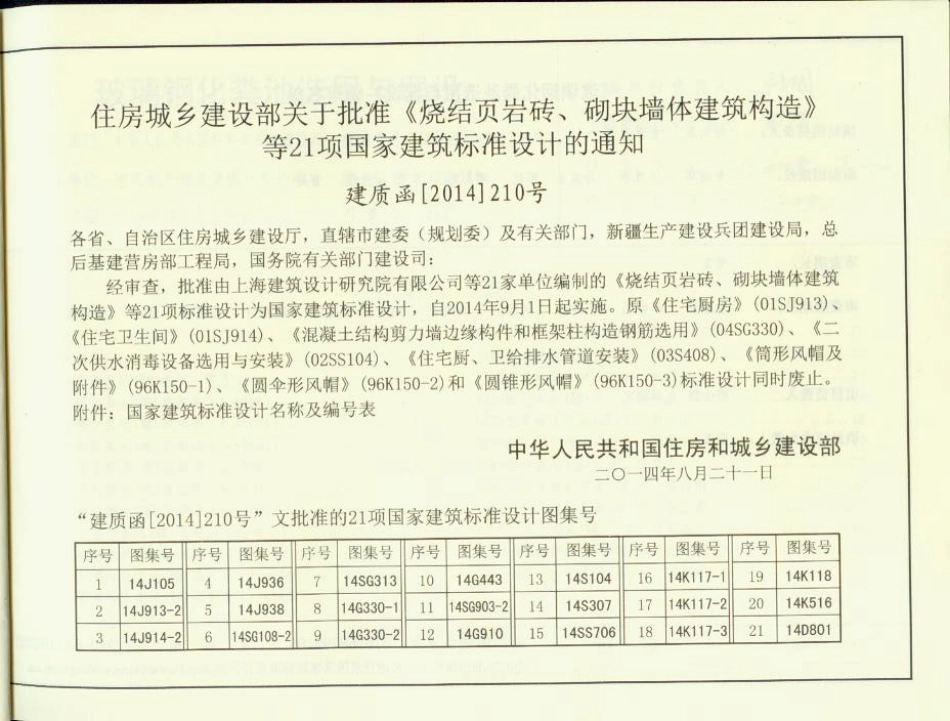 住房城乡建设部关于批准《烧结页岩砖、砌块墙体建筑构造》等21项国家建筑标准设计的通知

建质函[2014]210号

各省、自治区住房城乡建设厅，直辖市建委（规划委）及有关部门，新疆生产建设兵团建设局，总后基建营房部工程局，国务院有关部门建设司：

经审查，批准由上海建筑设计研究院有限公司等21家单位编制的《烧结页岩砖、砌块墙体建筑构造》等21项标准设计为国家建筑标准设计，自2014年9月1日起实施。原《住宅厨房》（01SJ913）、《住宅卫生间》（01SJ914）、《混凝土结构剪力墙边缘构件和框架柱构造钢筋选用》（04SG330）、《二次供水消毒设备选用与安装》（02SS104）、《住宅厨、卫给排水管道安装》（03S408）、《筒形风帽及附件》（96K150-1）、《圆伞形风帽》（96K150-2）和《圆锥形风帽》（96K150-3）标准设计同时废止。

附件：国家建筑标准设计名称及编号表

中华人民共和国住房和城乡建设部

二〇一四年八月二十一日

“建质函[2014]210号”文批准的21项国家建筑标准设计图集号

| 序号 | 图集号 | 序号 | 图集号 | 序号 | 图集号 | 序号 | 图集号 | 序号 | 图集号 | 序号 | 图集号 | 序号 | 图集号 |
|---|---|---|---|---|---|---|---|---|---|---|---|---|---|
| 1 | 14J105 | 4 | 14J936 | 7 | 14SG313 | 10 | 14G443 | 13 | 14S104 | 16 | 14K117-1 | 19 | 14K118 |
| 2 | 14J913-2 | 5 | 14J938 | 8 | 14G330-1 | 11 | 14SG903-2 | 14 | 14S307 | 17 | 14K117-2 | 20 | 14K516 |
| 3 | 14J914-2 | 6 | 14SG108-2 | 9 | 14G330-2 | 12 | 14G910 | 15 | 14SS706 | 18 | 14K117-3 | 21 | 14D801 |